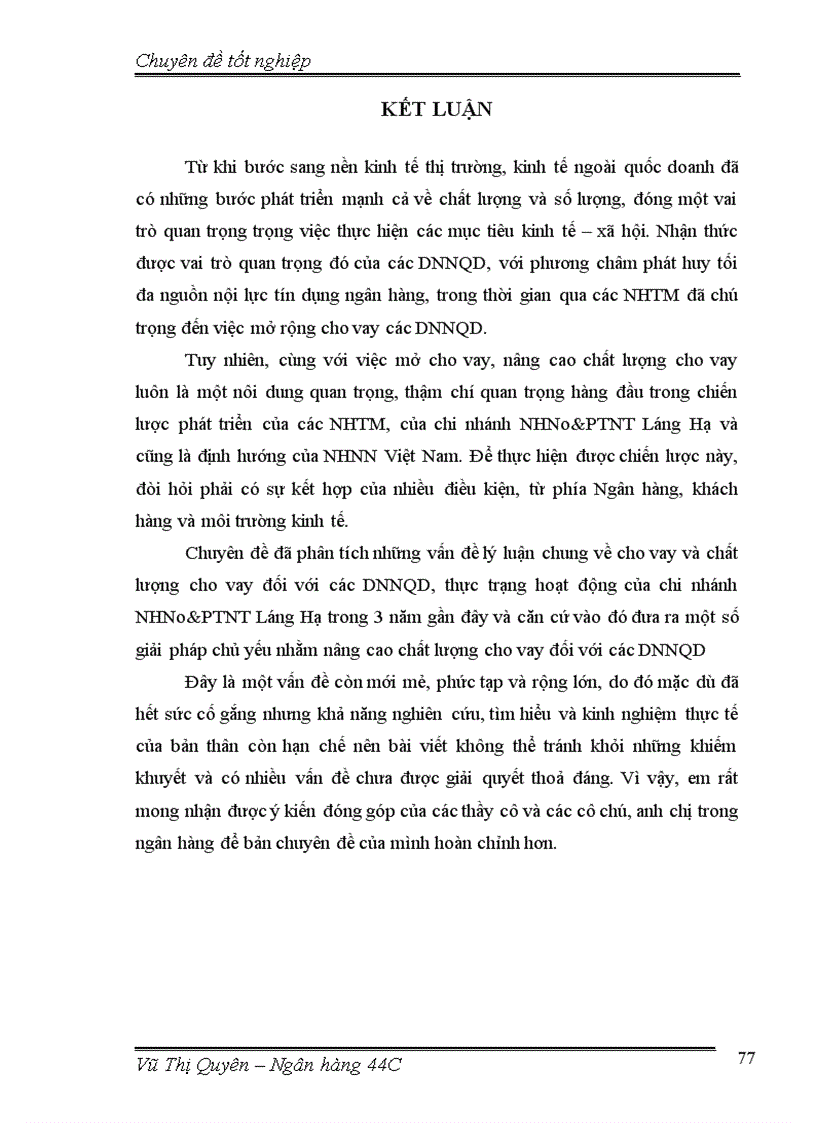 Chuyên đề tốt nghiệp

KẾT LUẬN

Từ khi bước sang nền kinh tế thị trường, kinh tế ngoài quốc doanh đã có những bước phát triển mạnh cả về chất lượng và số lượng, đóng một vai trò quan trọng trọng việc thực hiện các mục tiêu kinh tế – xã hội. Nhận thức được vai trò quan trọng đó của các DNNQD, với phương châm phát huy tối đa nguồn nội lực tín dụng ngân hàng, trong thời gian qua các NHTM đã chú trọng đến việc mở rộng cho vay các DNNQD.

Tuy nhiên, cùng với việc mở cho vay, nâng cao chất lượng cho vay luôn là một nôi dung quan trọng, thậm chí quan trọng hàng đầu trong chiến lược phát triển của các NHTM, của chi nhánh NHNo&PTNT Láng Hạ và cũng là định hướng của NHNN Việt Nam. Để thực hiện được chiến lược này, đòi hỏi phải có sự kết hợp của nhiều điều kiện, từ phía Ngân hàng, khách hàng và môi trường kinh tế.

Chuyên đề đã phân tích những vấn đề lý luận chung về cho vay và chất lượng cho vay đối với các DNNQD, thực trạng hoạt động của chi nhánh NHNo&PTNT Láng Hạ trong 3 năm gần đây và căn cứ vào đó đưa ra một số giải pháp chủ yếu nhằm nâng cao chất lượng cho vay đối với các DNNQD

Đây là một vấn đề còn mới mẻ, phức tạp và rộng lớn, do đó mặc dù đã hết sức cố gắng nhưng khả năng nghiên cứu, tìm hiểu và kinh nghiệm thực tế của bản thân còn hạn chế nên bài viết không thể tránh khỏi những khiếm khuyết và có nhiều vấn đề chưa được giải quyết thoả đáng. Vì vậy, em rất mong nhận được ý kiến đóng góp của các thầy cô và các cô chú, anh chị trong ngân hàng để bản chuyên đề của mình hoàn chỉnh hơn.

Vũ Thị Quyên – Ngân hàng 44C

77